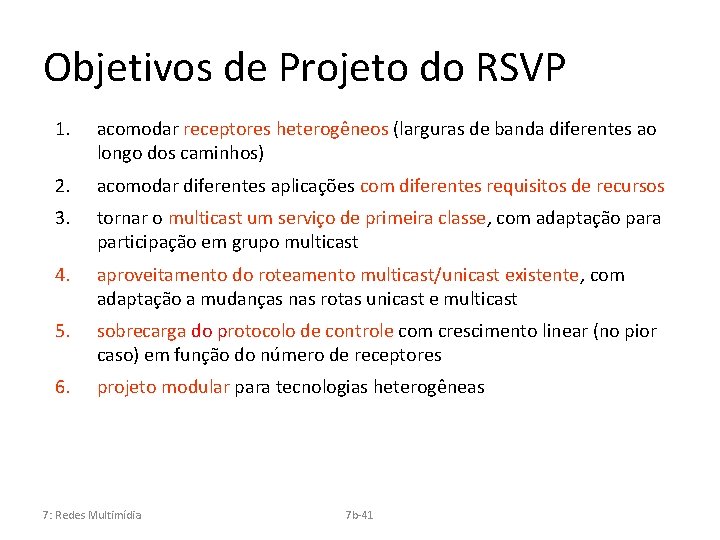 Objetivos de Projeto do RSVP

1. acomodar receptores heterogêneos (larguras de banda diferentes ao longo dos caminhos)

2. acomodar diferentes aplicações com diferentes requisitos de recursos

3. tornar o multicast um serviço de primeira classe, com adaptação para participação em grupo multicast

4. aproveitamento do roteamento multicast/unicast existente, com adaptação a mudanças nas rotas unicast e multicast

5. sobrecarga do protocolo de controle com crescimento linear (no pior caso) em função do número de receptores

6. projeto modular para tecnologias heterogêneas

7: Redes Multimídia

7b-41